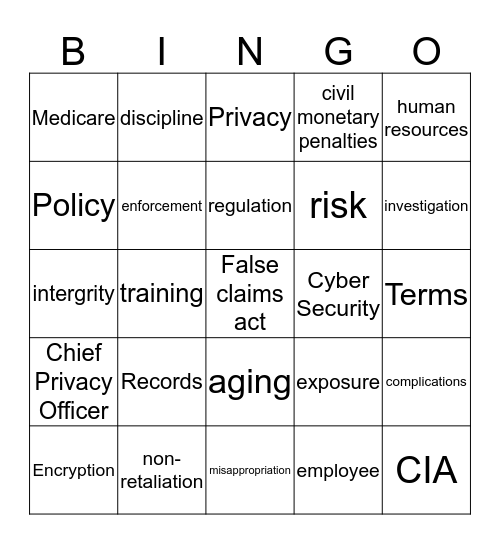 | B | I | N | G | O |
|---|---|---|---|---|
| Medicare | discipline | Privacy | civil monetary penalties | human resources |
| Policy | enforcement | regulation | risk | investigation |
| intergrity | training | False claims act | Cyber Security | Terms |
| Chief Privacy Officer | Records | aging | exposure | complications |
| Encryption | non-retaliation | misappropriation | employee | CIA |